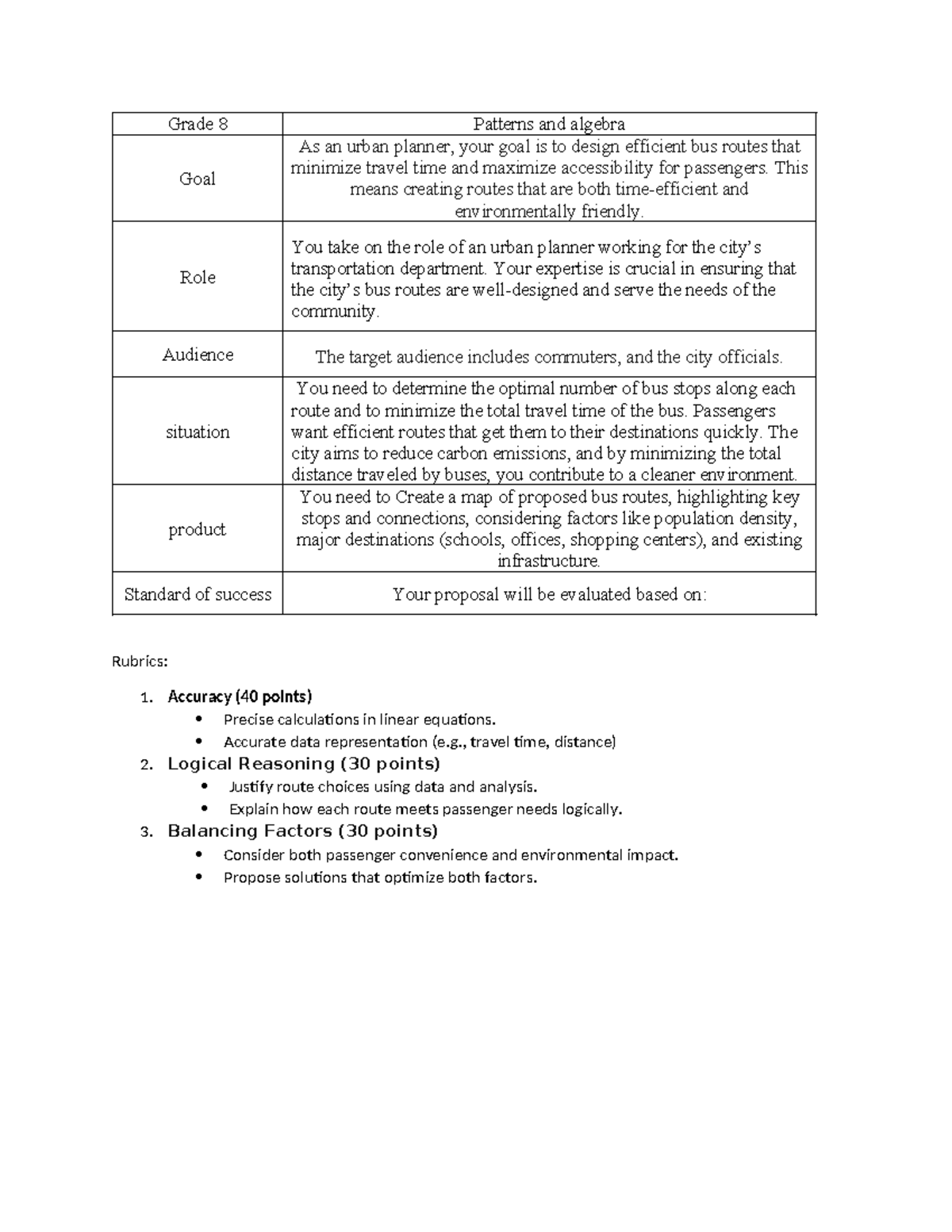 | Grade 8 | Patterns and algebra |
|---|---|
| Goal | As an urban planner, your goal is to design efficient bus routes that minimize travel time and maximize accessibility for passengers. This means creating routes that are both time-efficient and environmentally friendly. |
| Role | You take on the role of an urban planner working for the city's transportation department. Your expertise is crucial in ensuring that the city's bus routes are well-designed and serve the needs of the community. |
| Audience | The target audience includes commuters, and the city officials. |
| situation | You need to determine the optimal number of bus stops along each route and to minimize the total travel time of the bus. Passengers want efficient routes that get them to their destinations quickly. The city aims to reduce carbon emissions, and by minimizing the total distance traveled by buses, you contribute to a cleaner environment. |
| product | You need to Create a map of proposed bus routes, highlighting key stops and connections, considering factors like population density, major destinations (schools, offices, shopping centers), and existing infrastructure. |
| Standard of success | Your proposal will be evaluated based on: |

Rubrics:

1. Accuracy (40 points)
• Precise calculations in linear equations.
• Accurate data representation (e.g., travel time, distance)
2. Logical Reasoning (30 points)
• Justify route choices using data and analysis.
• Explain how each route meets passenger needs logically.
3. Balancing Factors (30 points)
• Consider both passenger convenience and environmental impact.
• Propose solutions that optimize both factors.